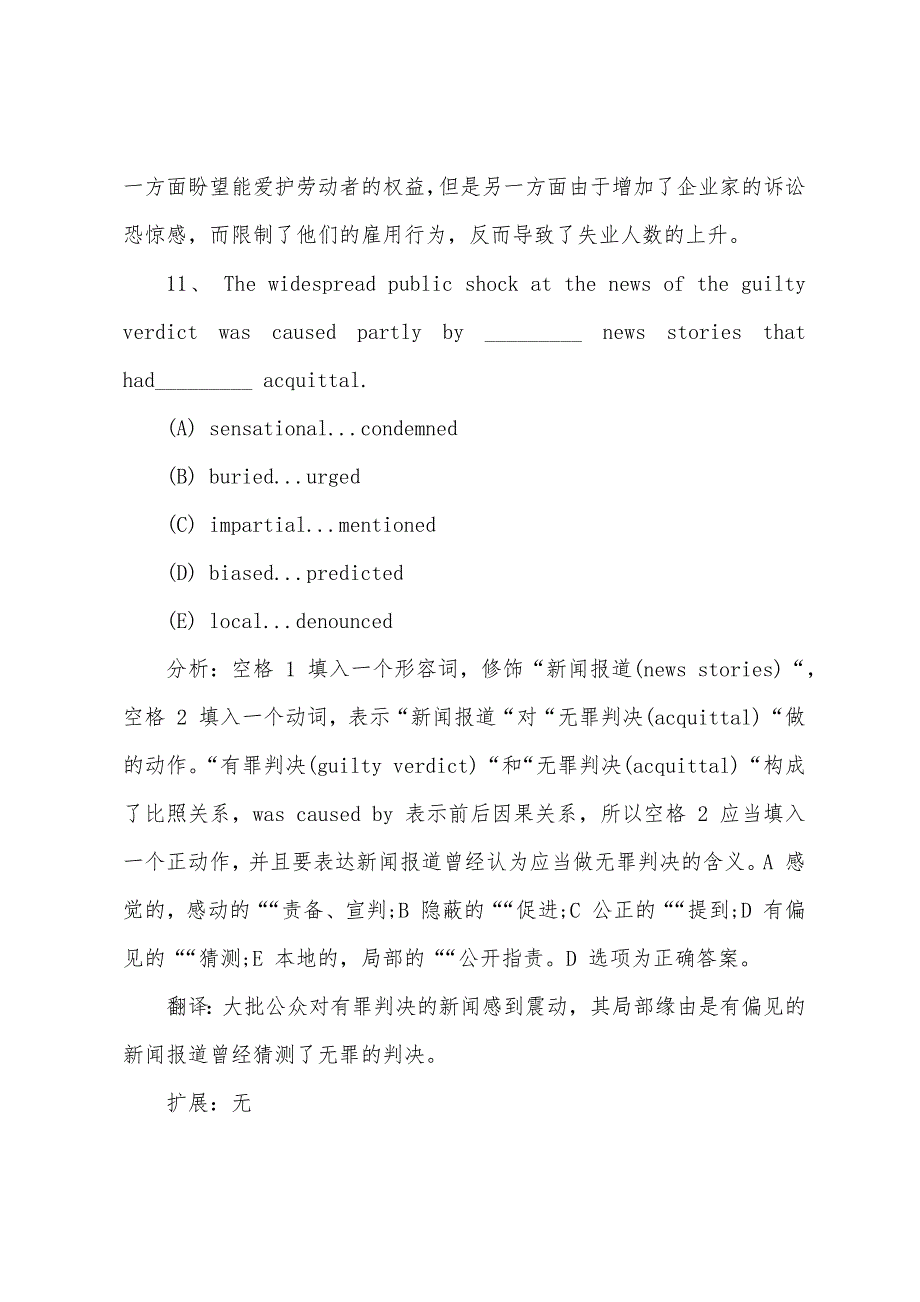 一方面盼望能爱护劳动者的权益，但是另一方面由于增加了企业家的诉讼恐惊感，而限制了他们的雇用行为，反而导致了失业人数的上升。

11、 The widespread public shock at the news of the guilty verdict was caused partly by _________ news stories that had_________ acquittal.

(A) sensational...condemned

(B) buried...urged

(C) impartial...mentioned

(D) biased...predicted

(E) local...denounced

分析：空格 1 填入一个形容词，修饰“新闻报道(news stories)“，空格 2 填入一个动词，表示“新闻报道“对“无罪判决(acquittal)“做的动作。“有罪判决(guilty verdict)“和“无罪判决(acquittal)“构成了比照关系，was caused by 表示前后因果关系，所以空格 2 应当填入一个正动作，并且要表达新闻报道曾经认为应当做无罪判决的含义。A 感觉的，感动的““责备、宣判;B 隐蔽的““促进;C 公正的““提到;D 有偏见的““猜测;E 本地的，局部的““公开指责。D 选项为正确答案。

翻译：大批公众对有罪判决的新闻感到震动，其局部缘由是有偏见的新闻报道曾经猜测了无罪的判决。

扩展：无